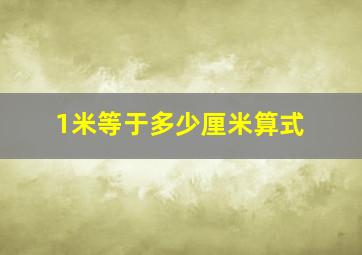 1米等于多少厘米算式